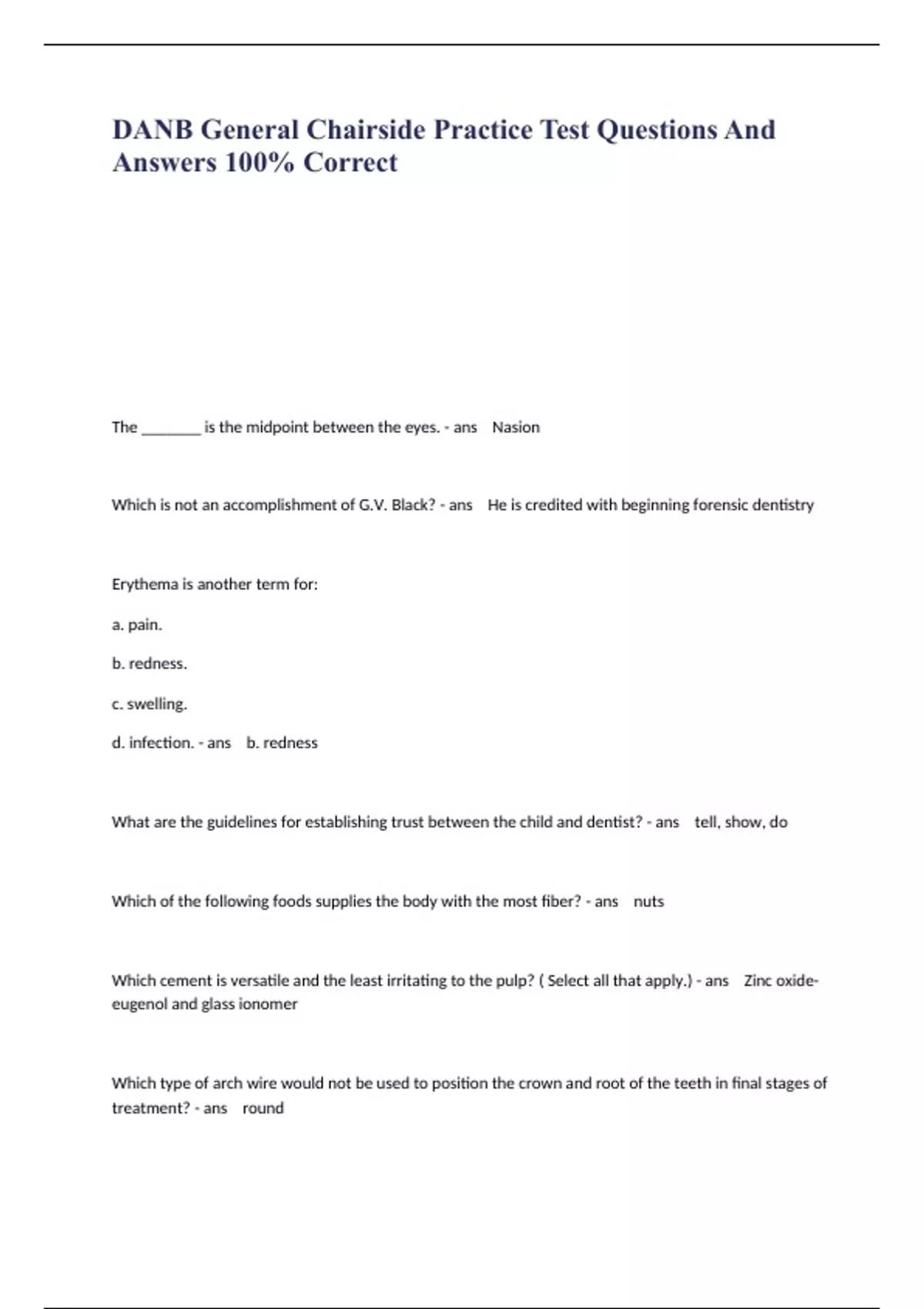 DANB General Chairside Practice Test Questions And Answers 100% Correct

The ________ is the midpoint between the eyes. - ans Nasion

Which is not an accomplishment of G.V. Black? - ans He is credited with beginning forensic dentistry

Erythema is another term for:

a. pain.

b. redness.

c. swelling.

d. infection. - ans b. redness

What are the guidelines for establishing trust between the child and dentist? - ans tell, show, do

Which of the following foods supplies the body with the most fiber? - ans nuts

Which cement is versatile and the least irritating to the pulp? ( Select all that apply.) - ans Zinc oxide-eugenol and glass ionomer

Which type of arch wire would not be used to position the crown and root of the teeth in final stages of treatment? - ans round